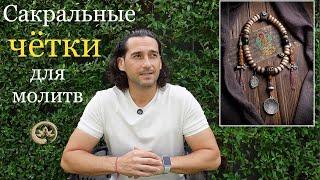 Сакральные
чётки
для
молитв